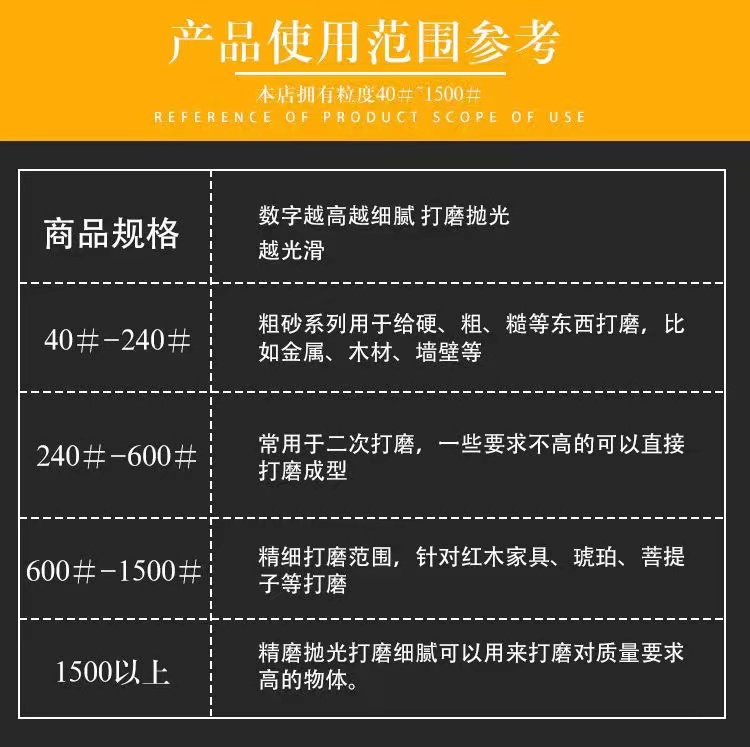 产品使用范围参考

本店拥有粒度40#~1500#

REFERENCE OF PRODUCT SCOPE OF USE

| 商品规格 | 数字越高越细腻 打磨抛光越光滑 |
|---|---|
| 40#-240# | 粗砂系列用于给硬、粗、糙等东西打磨，比如金属、木材、墙壁等 |
| 240#-600# | 常用于二次打磨，一些要求不高的可以直接打磨成型 |
| 600#-1500# | 精细打磨范围，针对红木家具、琥珀、菩提子等打磨 |
| 1500以上 | 精磨抛光打磨细腻可以用来打磨对质量要求高的物体。 |